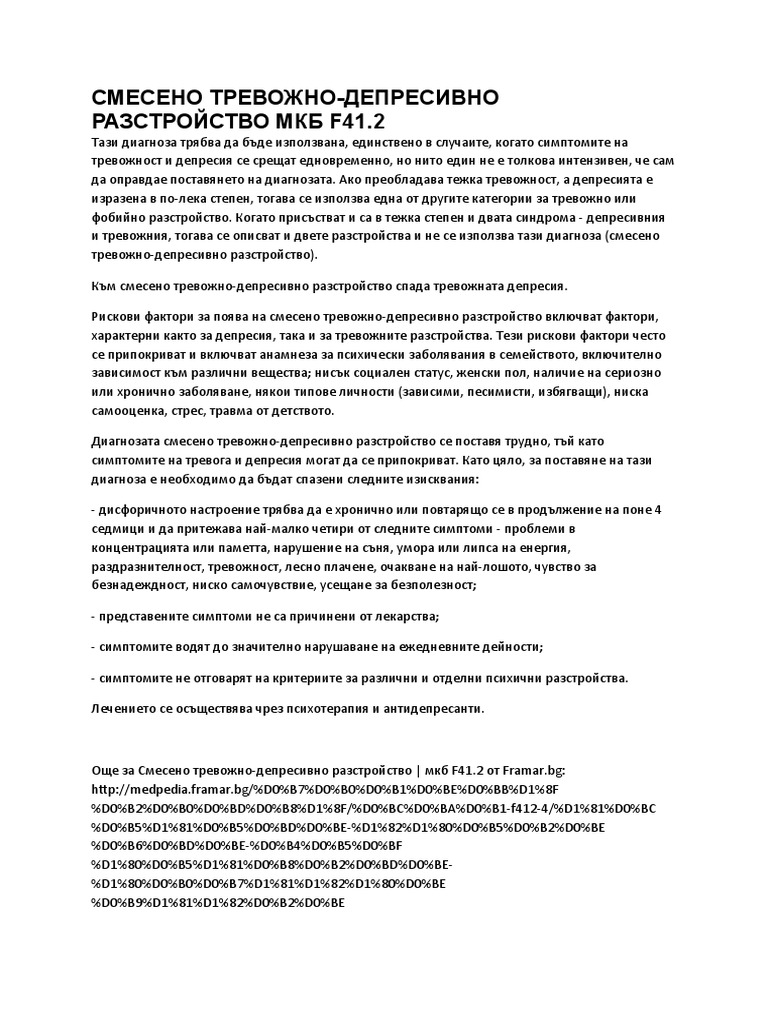 СМЕСЕНО ТРЕВОЖНО-ДЕПРЕСИВНО РАЗСТРОЙСТВО МКБ F41.2

Тази диагноза трябва да бъде използвана, единствено в случаите, когато симптомите на тревожност и депресия се срещат едновременно, но нито един не е толкова интензивен, че сам да оправдае поставянето на диагнозата. Ако преобладава тежка тревожност, а депресията е изразена в по-лека степен, тогава се използва една от другите категории за тревожно или фобийно разстройство. Когато присъстват и са в тежка степен и двата синдрома - депресивния и тревожния, тогава се описват и двете разстройства и не се използва тази диагноза (смесено тревожно-депресивно разстройство).

Към смесено тревожно-депресивно разстройство спада тревожната депресия.

Рискови фактори за поява на смесено тревожно-депресивно разстройство включват фактори, характерни както за депресия, така и за тревожните разстройства. Тези рискови фактори често се припокриват и включват анамнеза за психически заболявания в семейството, включително зависимост към различни вещества; нисък социален статус, женски пол, наличие на сериозно или хронично заболяване, някои типове личности (зависими, песимисти, избягващи), ниска самооценка, стрес, травма от детството.

Диагнозата смесено тревожно-депресивно разстройство се поставя трудно, тъй като симптомите на тревога и депресия могат да се припокриват. Като цяло, за поставяне на тази диагноза е необходимо да бъдат спазени следните изисквания:

- дисфоричното настроение трябва да е хронично или повтарящо се в продължение на поне 4 седмици и да притежава най-малко четири от следните симптоми - проблеми в концентрацията или паметта, нарушение на съня, умора или липса на енергия, раздразнителност, тревожност, лесно плачене, очакване на най-лошото, чувство за безнадеждност, ниско самочувствие, усещане за безполезност;

- представените симптоми не са причинени от лекарства;

- симптомите водят до значително нарушаване на ежедневните дейности;

- симптомите не отговарят на критериите за различни и отделни психични разстройства.

Лечението се осъществява чрез психотерапия и антидепресанти.

Още за Смесено тревожно-депресивно разстройство | мкб F41.2 от Framar.bg: http://medpedia.framar.bg/%D0%B7%D0%B0%D0%B1%D0%BE%D0%BB%D1%8F%D0%B2%D0%B0%D0%BD%D0%B8%D1%8F/%D0%BC%D0%BA%D0%B1-f412-4/%D1%81%D0%BC%D0%B5%D1%81%D0%B5%D0%BD%D0%BE-%D1%82%D1%80%D0%B5%D0%B2%D0%BE%D0%B6%D0%BD%D0%BE-%D0%B4%D0%B5%D0%BF%D1%80%D0%B5%D1%81%D0%B8%D0%B2%D0%BD%D0%BE-%D1%80%D0%B0%D0%B7%D1%81%D1%82%D1%80%D0%BE%D0%B9%D1%81%D1%82%D0%B2%D0%BE